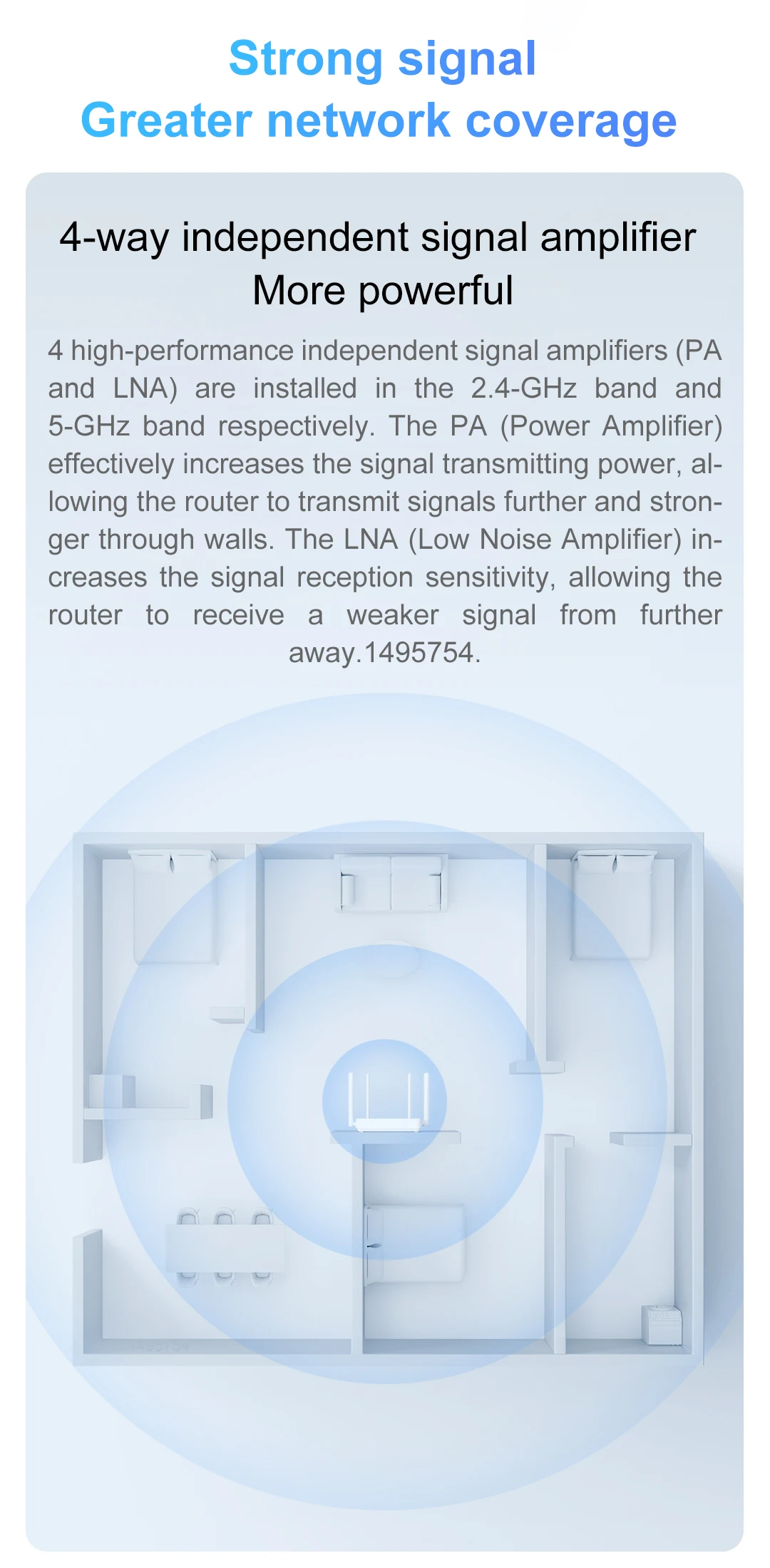 Strong signal
Greater network coverage

4-way independent signal amplifier
More powerful

4 high-performance independent signal amplifiers (PA and LNA) are installed in the 2.4-GHz band and 5-GHz band respectively. The PA (Power Amplifier) effectively increases the signal transmitting power, allowing the router to transmit signals further and stronger through walls. The LNA (Low Noise Amplifier) increases the signal reception sensitivity, allowing the router to receive a weaker signal from further away.1495754.